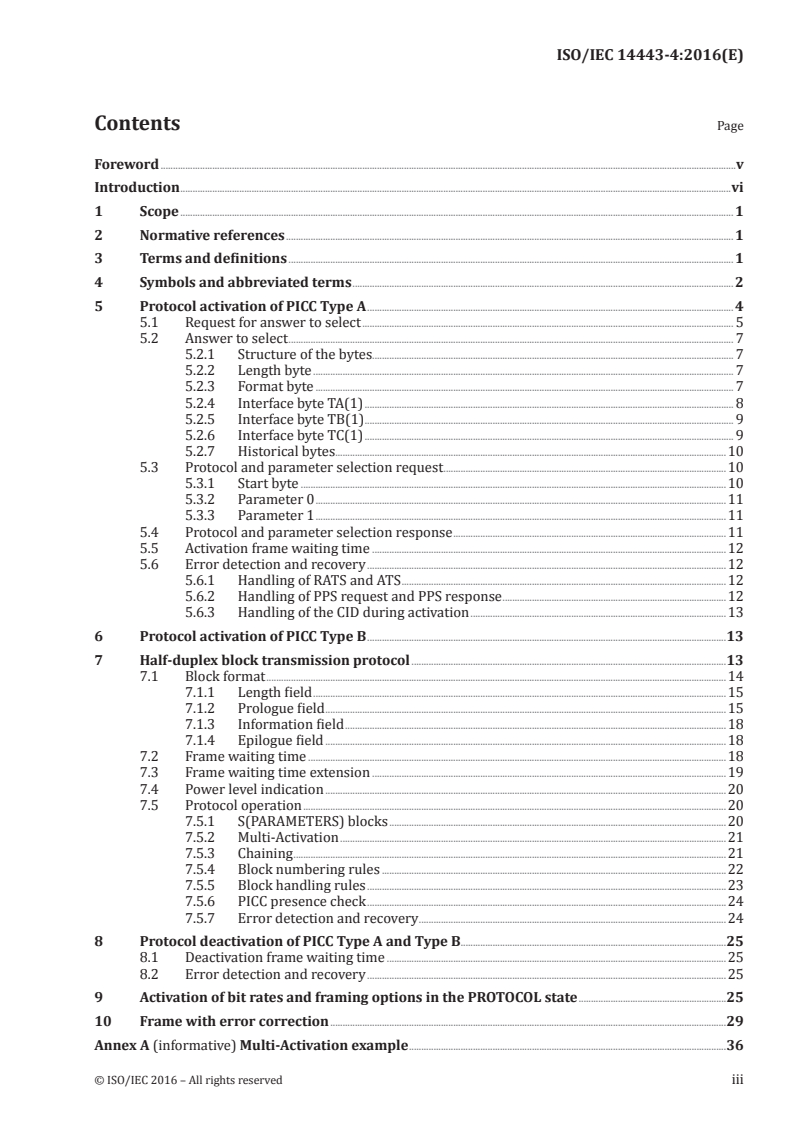 ISO/IEC 14443-4:2016(E)

Contents

Page

Foreword v
Introduction vi
1 Scope 1
2 Normative references 1
3 Terms and definitions 1
4 Symbols and abbreviated terms 2
5 Protocol activation of PICC Type A 4
5.1 Request for answer to select 5
5.2 Answer to select 7
5.2.1 Structure of the bytes 7
5.2.2 Length byte 7
5.2.3 Format byte 7
5.2.4 Interface byte TA(1) 8
5.2.5 Interface byte TB(1) 9
5.2.6 Interface byte TC(1) 9
5.2.7 Historical bytes 10
5.3 Protocol and parameter selection request 10
5.3.1 Start byte 10
5.3.2 Parameter 0 11
5.3.3 Parameter 1 11
5.4 Protocol and parameter selection response 11
5.5 Activation frame waiting time 12
5.6 Error detection and recovery 12
5.6.1 Handling of RATS and ATS 12
5.6.2 Handling of PPS request and PPS response 12
5.6.3 Handling of the CID during activation 13
6 Protocol activation of PICC Type B 13
7 Half-duplex block transmission protocol 13
7.1 Block format 14
7.1.1 Length field 15
7.1.2 Prologue field 15
7.1.3 Information field 18
7.1.4 Epilogue field 18
7.2 Frame waiting time 18
7.3 Frame waiting time extension 19
7.4 Power level indication 20
7.5 Protocol operation 20
7.5.1 S(PARAMETERS) blocks 20
7.5.2 Multi-Activation 21
7.5.3 Chaining 21
7.5.4 Block numbering rules 22
7.5.5 Block handling rules 23
7.5.6 PICC presence check 24
7.5.7 Error detection and recovery 24
8 Protocol deactivation of PICC Type A and Type B 25
8.1 Deactivation frame waiting time 25
8.2 Error detection and recovery 25
9 Activation of bit rates and framing options in the PROTOCOL state 25
10 Frame with error correction 29
Annex A (informative) Multi-Activation example 36

© ISO/IEC 2016 – All rights reserved iii